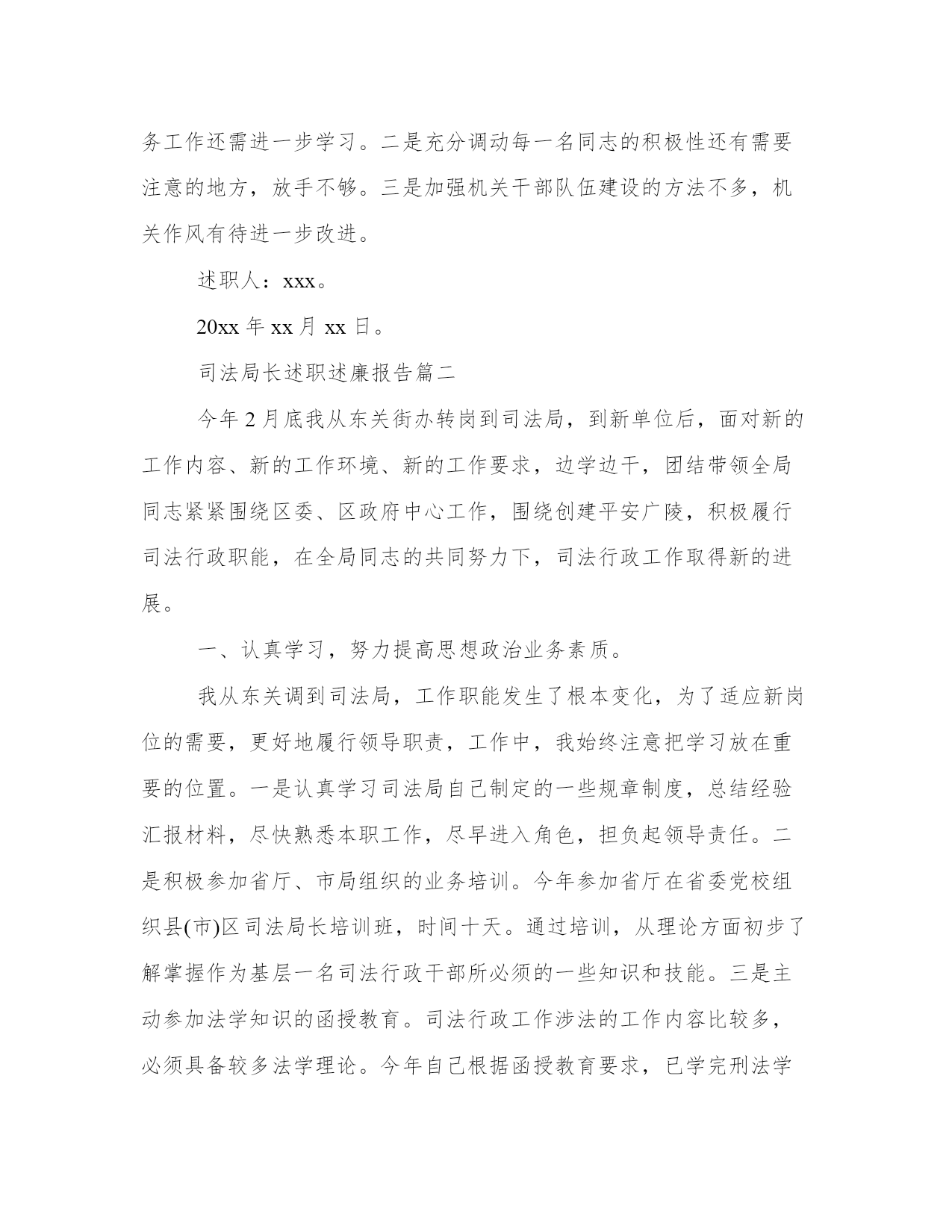 务工作还需进一步学习。二是充分调动每一名同志的积极性还有需要注意的地方，放手不够。三是加强机关干部队伍建设的方法不多，机关作风有待进一步改进。

述职人：xxx。

20xx 年 xx 月 xx 日。

司法局长述职述廉报告篇二

今年 2 月底我从东关街办转岗到司法局，到新单位后，面对新的工作内容、新的工作环境、新的工作要求，边学边干，团结带领全局同志紧紧围绕区委、区政府中心工作，围绕创建平安广陵，积极履行司法行政职能，在全局同志的共同努力下，司法行政工作取得新的进展。

一、认真学习，努力提高思想政治业务素质。

我从东关调到司法局，工作职能发生了根本变化，为了适应新岗位的需要，更好地履行领导职责，工作中，我始终注意把学习放在重要的位置。一是认真学习司法局自己制定的一些规章制度，总结经验汇报材料，尽快熟悉本职工作，尽早进入角色，担负起领导责任。二是积极参加省厅、市局组织的业务培训。今年参加省厅在省委党校组织县(市)区司法局长培训班，时间十天。通过培训，从理论方面初步了解掌握作为基层一名司法行政干部所必须的一些知识和技能。三是主动参加法学知识的函授教育。司法行政工作涉法的工作内容比较多，必须具备较多法学理论。今年自己根据函授教育要求，已学完刑法学